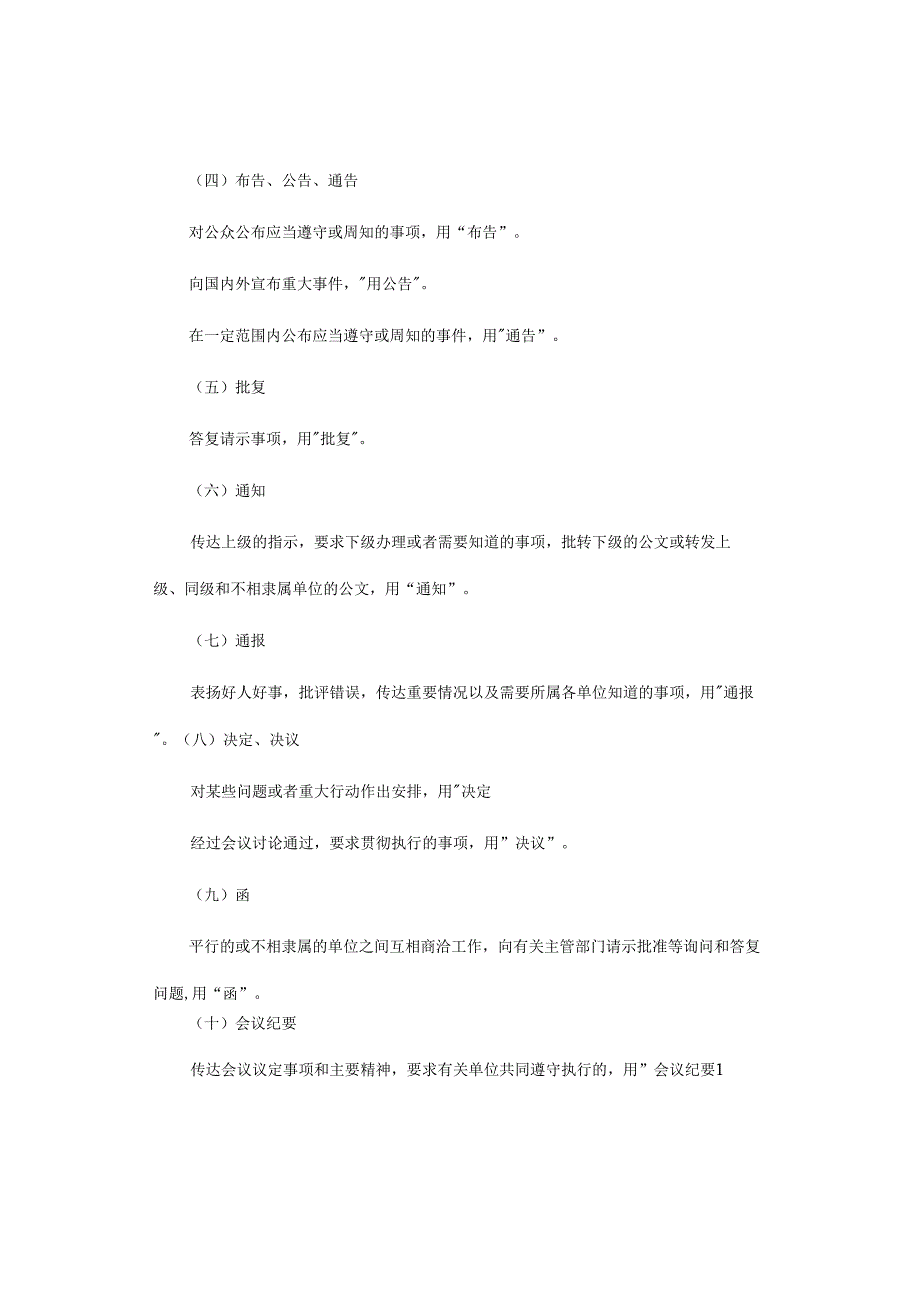 （四）布告、公告、通告

对公众公布应当遵守或周知的事项，用“布告”。

向国内外宣布重大事件，"用公告"。

在一定范围内公布应当遵守或周知的事件，用"通告”。

（五）批复

答复请示事项，用"批复"。

（六）通知

传达上级的指示，要求下级办理或者需要知道的事项，批转下级的公文或转发上级、同级和不相隶属单位的公文，用“通知”。

（七）通报

表扬好人好事，批评错误，传达重要情况以及需要所属各单位知道的事项，用"通报"。（八）决定、决议

对某些问题或者重大行动作出安排，用"决定

经过会议讨论通过，要求贯彻执行的事项，用”决议”。

（九）函

平行的或不相隶属的单位之间互相商洽工作，向有关主管部门请示批准等询问和答复问题,用“函”。

（十）会议纪要

传达会议议定事项和主要精神，要求有关单位共同遵守执行的，用”会议纪要1